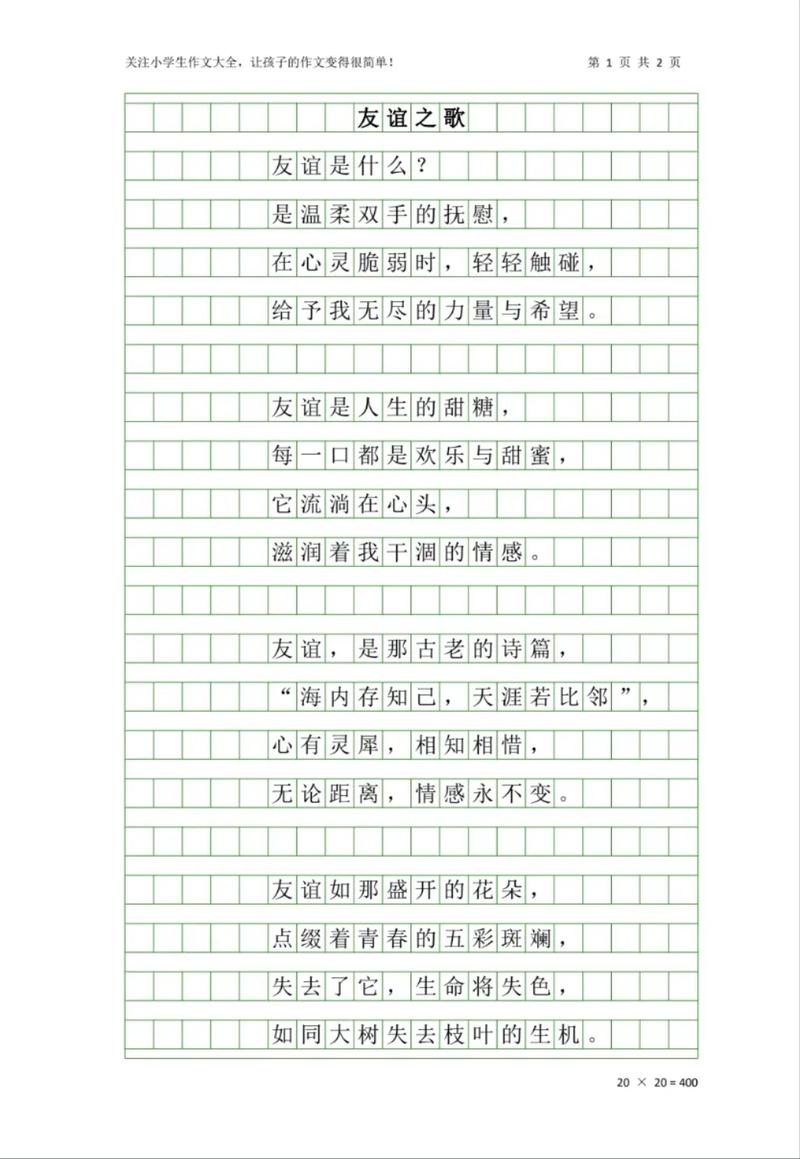 关注小学生作文大全，让孩子的作文变得很简单！

第 1 页 共 2 页

友谊之歌

友谊是什么？

是温柔双手的抚慰，

在心灵脆弱时，轻轻触碰，

给予我无尽的力量与希望。

友谊是人生的甜糖，

每一口都是欢乐与甜蜜，

它流淌在心头，

滋润着我干涸的情感。

友谊，是那古老的诗篇，

“海内存知己，天涯若比邻”，

心有灵犀，相知相惜，

无论距离，情感永不变。

友谊如那盛开的花朵，

点缀着青春的五彩斑斓，

失去了它，生命将失色，

如同大树失去枝叶的生机。

20 × 20 = 400